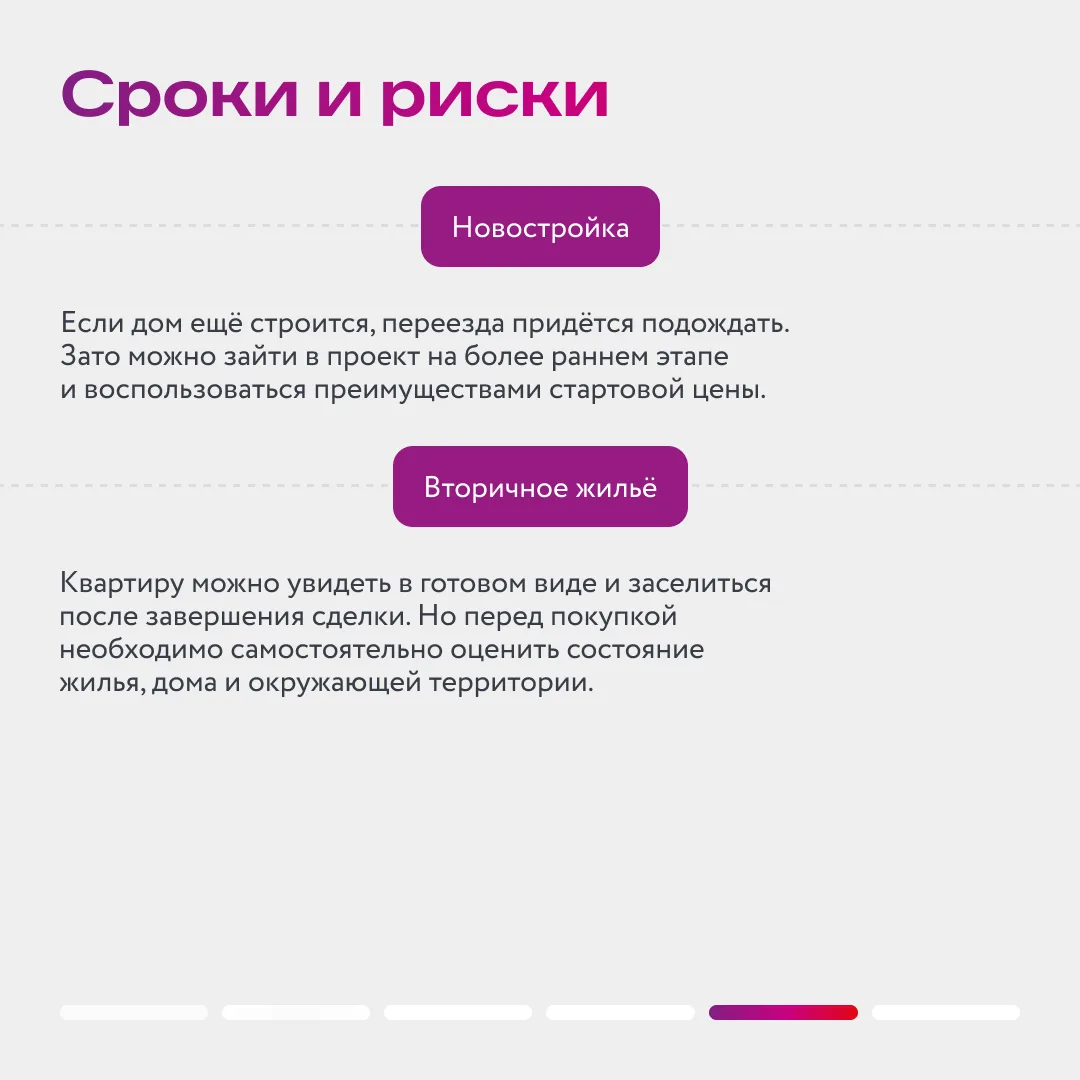 Сроки и риски

Новостройка

Если дом ещё строится, переезда придётся подождать. Зато можно зайти в проект на более раннем этапе и воспользоваться преимуществами стартовой цены.

Вторичное жильё

Квартиру можно увидеть в готовом виде и заселиться после завершения сделки. Но перед покупкой необходимо самостоятельно оценить состояние жилья, дома и окружающей территории.